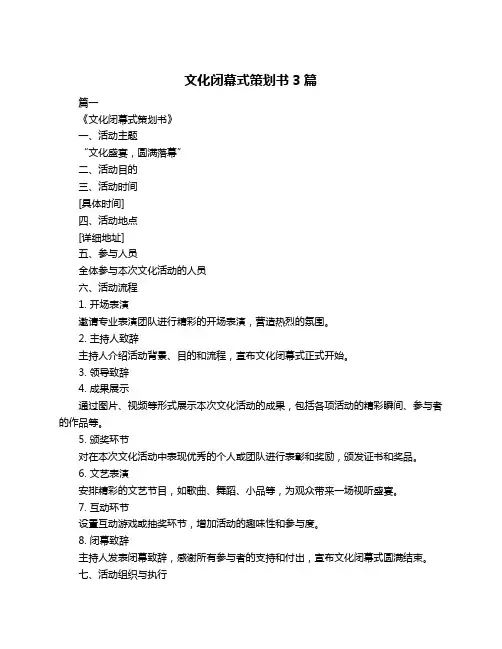 文化闭幕式策划书 3 篇

篇一

《文化闭幕式策划书》

一、活动主题

“文化盛宴，圆满落幕”

二、活动目的

三、活动时间

[具体时间]

四、活动地点

[详细地址]

五、参与人员

全体参与本次文化活动的人员

六、活动流程

1. 开场表演

邀请专业表演团队进行精彩的开场表演，营造热烈的氛围。

2. 主持人致辞

主持人介绍活动背景、目的和流程，宣布文化闭幕式正式开始。

3. 领导致辞

4. 成果展示

通过图片、视频等形式展示本次文化活动的成果，包括各项活动的精彩瞬间、参与者的作品等。

5. 颁奖环节

对在本次文化活动中表现优秀的个人或团队进行表彰和奖励，颁发证书和奖品。

6. 文艺表演

安排精彩的文艺节目，如歌曲、舞蹈、小品等，为观众带来一场视听盛宴。

7. 互动环节

设置互动游戏或抽奖环节，增加活动的趣味性和参与度。

8. 闭幕致辞

主持人发表闭幕致辞，感谢所有参与者的支持和付出，宣布文化闭幕式圆满结束。

七、活动组织与执行